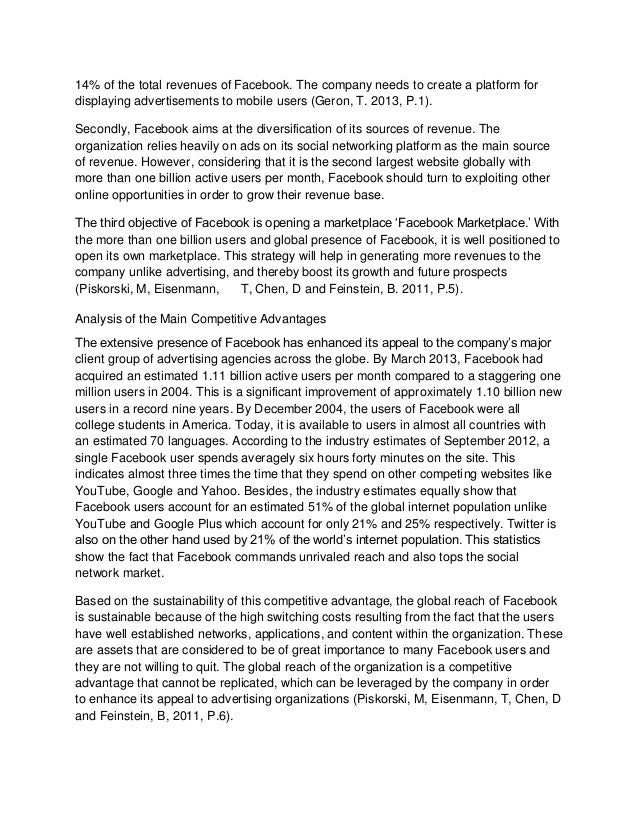 14% of the total revenues of Facebook. The company needs to create a platform for displaying advertisements to mobile users (Geron, T. 2013, P.1).

Secondly, Facebook aims at the diversification of its sources of revenue. The organization relies heavily on ads on its social networking platform as the main source of revenue. However, considering that it is the second largest website globally with more than one billion active users per month, Facebook should turn to exploiting other online opportunities in order to grow their revenue base.

The third objective of Facebook is opening a marketplace 'Facebook Marketplace.' With the more than one billion users and global presence of Facebook, it is well positioned to open its own marketplace. This strategy will help in generating more revenues to the company unlike advertising, and thereby boost its growth and future prospects (Piskorski, M, Eisenmann, T, Chen, D and Feinstein, B. 2011, P.5).

Analysis of the Main Competitive Advantages

The extensive presence of Facebook has enhanced its appeal to the company's major client group of advertising agencies across the globe. By March 2013, Facebook had acquired an estimated 1.11 billion active users per month compared to a staggering one million users in 2004. This is a significant improvement of approximately 1.10 billion new users in a record nine years. By December 2004, the users of Facebook were all college students in America. Today, it is available to users in almost all countries with an estimated 70 languages. According to the industry estimates of September 2012, a single Facebook user spends averagely six hours forty minutes on the site. This indicates almost three times the time that they spend on other competing websites like YouTube, Google and Yahoo. Besides, the industry estimates equally show that Facebook users account for an estimated 51% of the global internet population unlike YouTube and Google Plus which account for only 21% and 25% respectively. Twitter is also on the other hand used by 21% of the world's internet population. This statistics show the fact that Facebook commands unrivaled reach and also tops the social network market.

Based on the sustainability of this competitive advantage, the global reach of Facebook is sustainable because of the high switching costs resulting from the fact that the users have well established networks, applications, and content within the organization. These are assets that are considered to be of great importance to many Facebook users and they are not willing to quit. The global reach of the organization is a competitive advantage that cannot be replicated, which can be leveraged by the company in order to enhance its appeal to advertising organizations (Piskorski, M, Eisenmann, T, Chen, D and Feinstein, B, 2011, P.6).